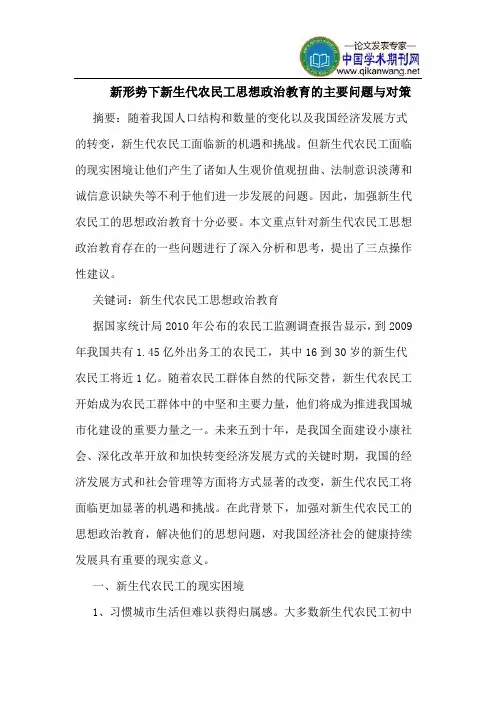 —论文发表专家—
中国学术期刊网
www.qikanwang.net

新形势下新生代农民工思想政治教育的主要问题与对策

摘要：随着我国人口结构和数量的变化以及我国经济发展方式的转变，新生代农民工面临新的机遇和挑战。但新生代农民工面临的现实困境让他们产生了诸如人生观价值观扭曲、法制意识淡薄和诚信意识缺失等不利于他们进一步发展的问题。因此，加强新生代农民工的思想政治教育十分必要。本文重点针对新生代农民工思想政治教育存在的一些问题进行了深入分析和思考，提出了三点操作性建议。

关键词：新生代农民工思想政治教育

据国家统计局 2010 年公布的农民工监测调查报告显示，到 2009 年我国共有 1.45 亿外出务工的农民工，其中 16 到 30 岁的新生代农民工将近 1 亿。随着农民工群体自然的代际交替，新生代农民工开始成为农民工群体中的中坚和主要力量，他们将成为推进我国城市化建设的重要力量之一。未来五到十年，是我国全面建设小康社会、深化改革开放和加快转变经济发展方式的关键时期，我国的经济发展方式和社会管理等方面将方式显著的改变，新生代农民工将面临更加显著的机遇和挑战。在此背景下，加强对新生代农民工的思想政治教育，解决他们的思想问题，对我国经济社会的健康持续发展具有重要的现实意义。

一、新生代农民工的现实困境

1、习惯城市生活但难以获得归属感。大多数新生代农民工初中